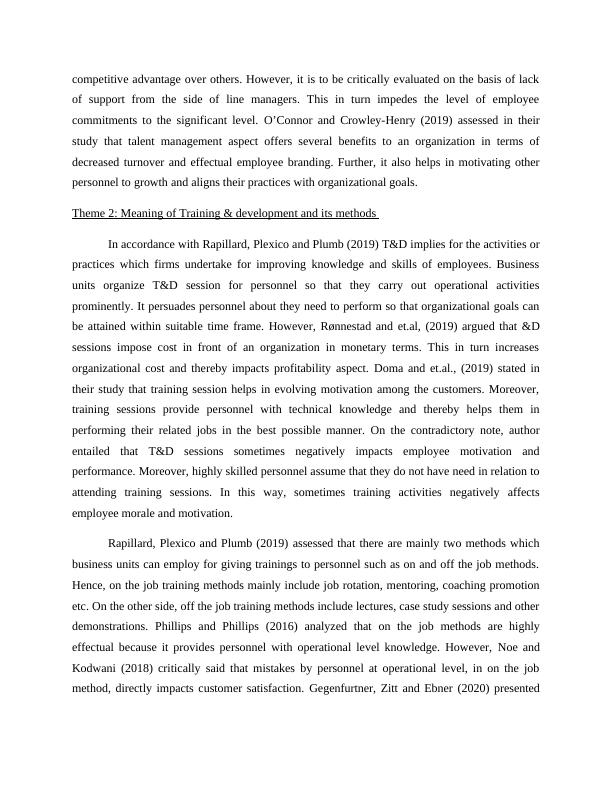 competitive advantage over others. However, it is to be critically evaluated on the basis of lack of support from the side of line managers. This in turn impedes the level of employee commitments to the significant level. O'Connor and Crowley-Henry (2019) assessed in their study that talent management aspect offers several benefits to an organization in terms of decreased turnover and effectual employee branding. Further, it also helps in motivating other personnel to growth and aligns their practices with organizational goals.

Theme 2: Meaning of Training & development and its methods

In accordance with Rapillard, Plexico and Plumb (2019) T&D implies for the activities or practices which firms undertake for improving knowledge and skills of employees. Business units organize T&D session for personnel so that they carry out operational activities prominently. It persuades personnel about they need to perform so that organizational goals can be attained within suitable time frame. However, Rønnestad and et.al, (2019) argued that &D sessions impose cost in front of an organization in monetary terms. This in turn increases organizational cost and thereby impacts profitability aspect. Doma and et.al., (2019) stated in their study that training session helps in evolving motivation among the customers. Moreover, training sessions provide personnel with technical knowledge and thereby helps them in performing their related jobs in the best possible manner. On the contradictory note, author entailed that T&D sessions sometimes negatively impacts employee motivation and performance. Moreover, highly skilled personnel assume that they do not have need in relation to attending training sessions. In this way, sometimes training activities negatively affects employee morale and motivation.

Rapillard, Plexico and Plumb (2019) assessed that there are mainly two methods which business units can employ for giving trainings to personnel such as on and off the job methods. Hence, on the job training methods mainly include job rotation, mentoring, coaching promotion etc. On the other side, off the job training methods include lectures, case study sessions and other demonstrations. Phillips and Phillips (2016) analyzed that on the job methods are highly effectual because it provides personnel with operational level knowledge. However, Noe and Kodwani (2018) critically said that mistakes by personnel at operational level, in on the job method, directly impacts customer satisfaction. Gegenfurtner, Zitt and Ebner (2020) presented